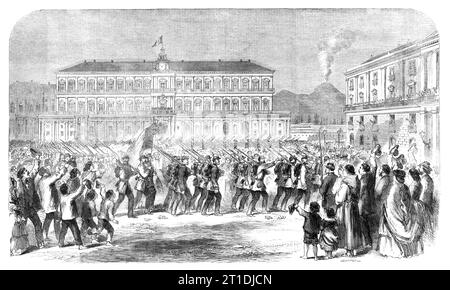 alamy - 2T1DJCN